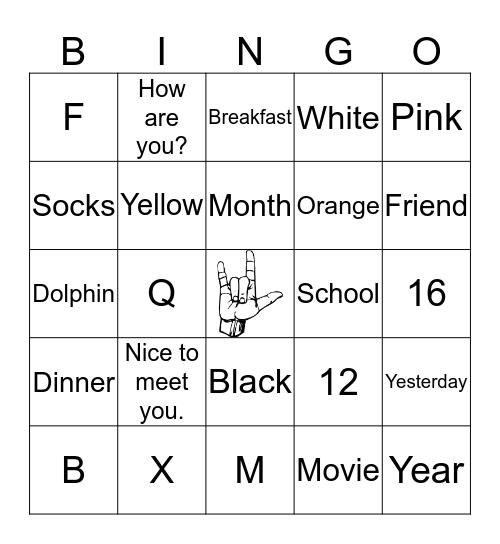 | B | I | N | G | O |
|---|---|---|---|---|
| F | How are you? | Breakfast | White | Pink |
| Socks | Yellow | Month | Orange | Friend |
| Dolphin | Q | | School | 16 |
| Dinner | Nice to meet you. | Black | 12 | Yesterday |
| B | X | M | Movie | Year |